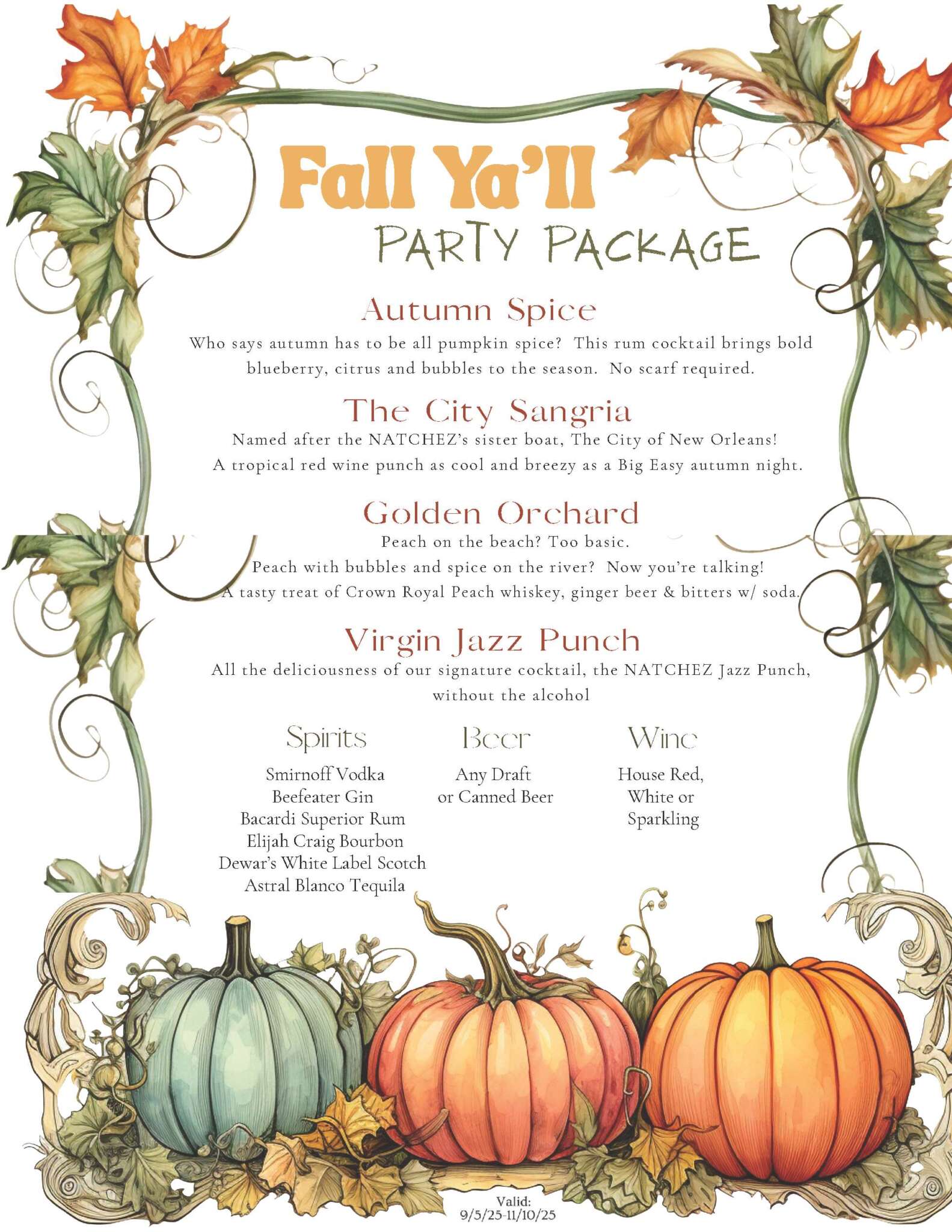 Fall Ya'll
PARTY PACKAGE

Autumn Spice
Who says autumn has to be all pumpkin spice? This rum cocktail brings bold blueberry, citrus and bubbles to the season. No scarf required.

The City Sangria
Named after the NATCHEZ's sister boat, The City of New Orleans! A tropical red wine punch as cool and breezy as a Big Easy autumn night.

Golden Orchard
Peach on the beach? Too basic.
Peach with bubbles and spice on the river? Now you're talking!
A tasty treat of Crown Royal Peach whiskey, ginger beer & bitters w/ soda.

Virgin Jazz Punch
All the deliciousness of our signature cocktail, the NATCHEZ Jazz Punch, without the alcohol

Spirits
Smirnoff Vodka
Beefeater Gin
Bacardi Superior Rum
Elijah Craig Bourbon
Dewar's White Label Scotch
Astral Blanco Tequila

Beer
Any Draft
or Canned Beer

Wine
House Red,
White or
Sparkling

Valid:
9/5/25-11/10/25